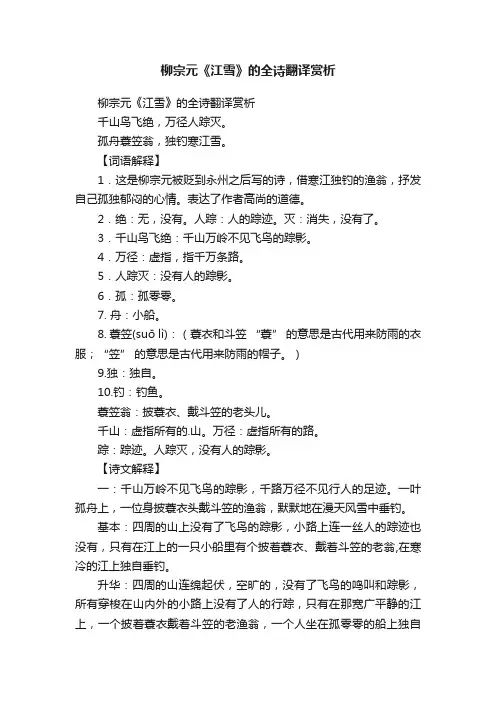 柳宗元《江雪》的全诗翻译赏析

柳宗元《江雪》的全诗翻译赏析

千山鸟飞绝，万径人踪灭。

孤舟蓑笠翁，独钓寒江雪。

【词语解释】

1．这是柳宗元被贬到永州之后写的诗，借寒江独钓的渔翁，抒发自己孤独郁闷的心情。表达了作者高尚的道德。

2．绝：无，没有。人踪：人的踪迹。灭：消失，没有了。

3．千山鸟飞绝：千山万岭不见飞鸟的踪影。

4．万径：虚指，指千万条路。

5．人踪灭：没有人的踪影。

6．孤：孤零零。

7. 舟：小船。

8. 蓑笠(suō lì)：（蓑衣和斗笠 “蓑” 的意思是古代用来防雨的衣服；“笠” 的意思是古代用来防雨的帽子。）

9.独：独自。

10.钓：钓鱼。

蓑笠翁：披蓑衣、戴斗笠的老头儿。

千山：虚指所有的.山。万径：虚指所有的路。

踪：踪迹。人踪灭，没有人的踪影。

【诗文解释】

一：千山万岭不见飞鸟的踪影，千路万径不见行人的足迹。一叶孤舟上，一位身披蓑衣头戴斗笠的渔翁，默默地在漫天风雪中垂钓。

基本：四周的山上没有了飞鸟的踪影，小路上连一丝人的踪迹也没有，只有在江上的一只小船里有个披着蓑衣、戴着斗笠的老翁,在寒冷的江上独自垂钓。

升华：四周的山连绵起伏，空旷的，没有了飞鸟的鸣叫和踪影，所有穿梭在山内外的小路上没有了人的行踪，只有在那宽广平静的江上，一个披着蓑衣戴着斗笠的老渔翁，一个人坐在孤零零的船上独自